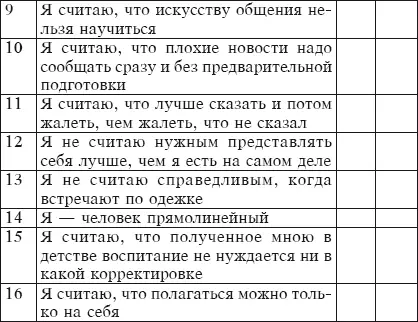 | | | | |
|---|---|---|---|
| 9 | Я считаю, что искусству общения нельзя научиться | | |
| 10 | Я считаю, что плохие новости надо сообщать сразу и без предварительной подготовки | | |
| 11 | Я считаю, что лучше сказать и потом жалеть, чем жалеть, что не сказал | | |
| 12 | Я не считаю нужным представлять себя лучше, чем я есть на самом деле | | |
| 13 | Я не считаю справедливым, когда встречают по одежке | | |
| 14 | Я — человек прямолинейный | | |
| 15 | Я считаю, что полученное мною в детстве воспитание не нуждается ни в какой корректировке | | |
| 16 | Я считаю, что полагаться можно только на себя | | |